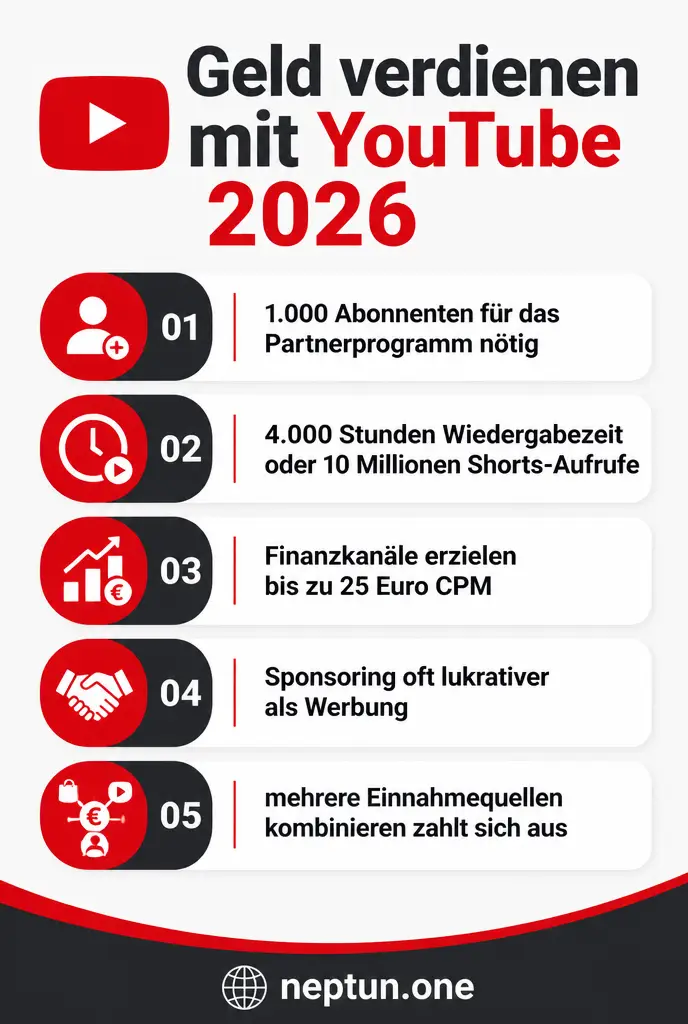 Geld verdienen mit YouTube 2026

01 1.000 Abonnenten für das Partnerprogramm nötig

02 4.000 Stunden Wiedergabezeit oder 10 Millionen Shorts-Aufrufe

03 Finanzkanäle erzielen bis zu 25 Euro CPM

04 Sponsoring oft lukrativer als Werbung

05 mehrere Einnahmequellen kombinieren zahlt sich aus

neptun.one